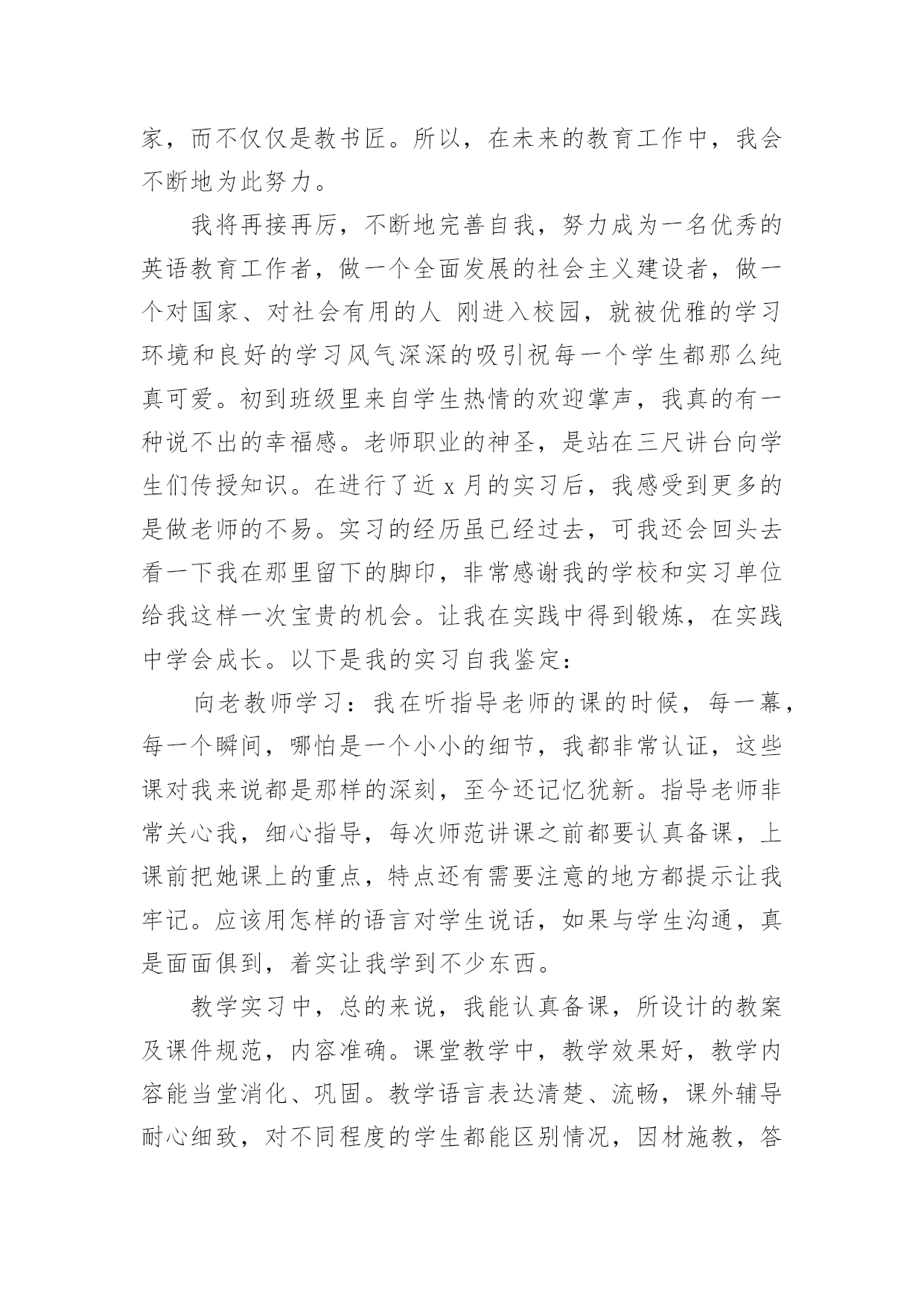 家，而不仅仅是教书匠。所以，在未来的教育工作中，我会不断地为此努力。

我将再接再厉，不断地完善自我，努力成为一名优秀的英语教育工作者，做一个全面发展的社会主义建设者，做一个对国家、对社会有用的人 刚进入校园，就被优雅的学习环境和良好的学习风气深深的吸引祝每一个学生都那么纯真可爱。初到班级里来自学生热情的欢迎掌声，我真的有一种说不出的幸福感。老师职业的神圣，是站在三尺讲台向学生们传授知识。在进行了近 x 月的实习后，我感受到更多的是做老师的不易。实习的经历虽已经过去，可我还会回头去看一下我在那里留下的脚印，非常感谢我的学校和实习单位给我这样一次宝贵的机会。让我在实践中得到锻炼，在实践中学会成长。以下是我的实习自我鉴定：

向老教师学习：我在听指导老师的课的时候，每一幕，每一个瞬间，哪怕是一个小小的细节，我都非常认证，这些课对我来说都是那样的深刻，至今还记忆犹新。指导老师非常关心我，细心指导，每次师范讲课之前都要认真备课，上课前把她课上的重点，特点还有需要注意的地方都提示让我牢记。应该用怎样的语言对学生说话，如果与学生沟通，真是面面俱到，着实让我学到不少东西。

教学实习中，总的来说，我能认真备课，所设计的教案及课件规范，内容准确。课堂教学中，教学效果好，教学内容能当堂消化、巩固。教学语言表达清楚、流畅，课外辅导耐心细致，对不同程度的学生都能区别情况，因材施教，答